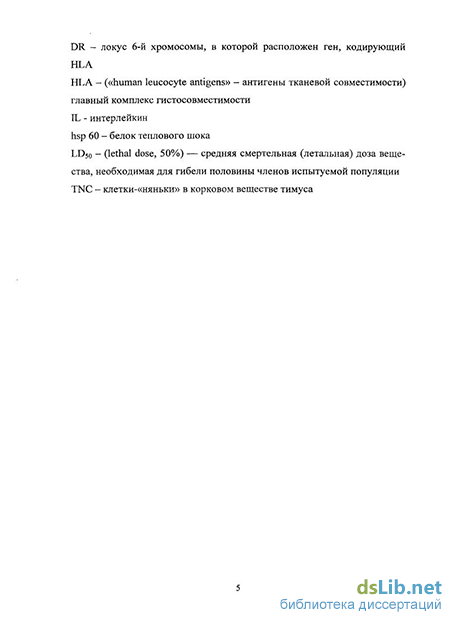 DR – локус 6-й хромосомы, в которой расположен ген, кодирующий HLA

HLA – («human leucocyte antigens» – антигены тканевой совместимости) главный комплекс гистосовместимости

IL - интерлейкин

hsp 60 – белок теплового шока

$LD_{50}$ – (lethal dose, 50%) — средняя смертельная (летальная) доза вещества, необходимая для гибели половины членов испытуемой популяции

TNC – клетки-«няньки» в корковом веществе тимуса

5

dsLib.net
библиотека диссертаций